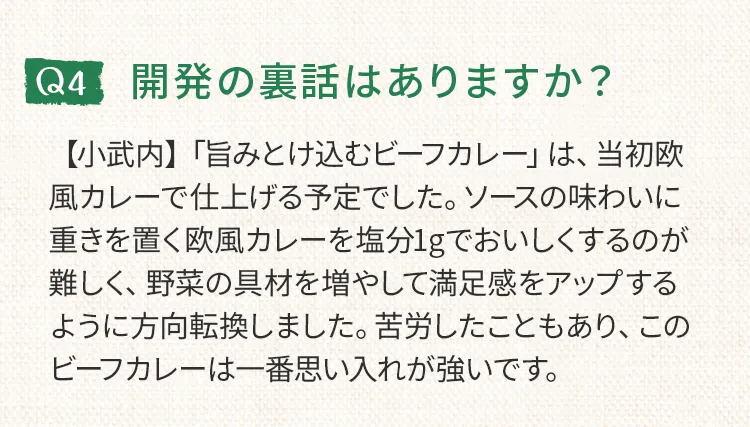 Q4 開発の裏話はありますか？

【小武内】「旨みとけ込むビーフカレー」は、当初欧風カレーで仕上げる予定でした。ソースの味わいに重きを置く欧風カレーを塩分1gでおいしくするのが難しく、野菜の具材を増やして満足感をアップするように方向転換しました。苦労したこともあり、このビーフカレーは一番思い入れが強いです。